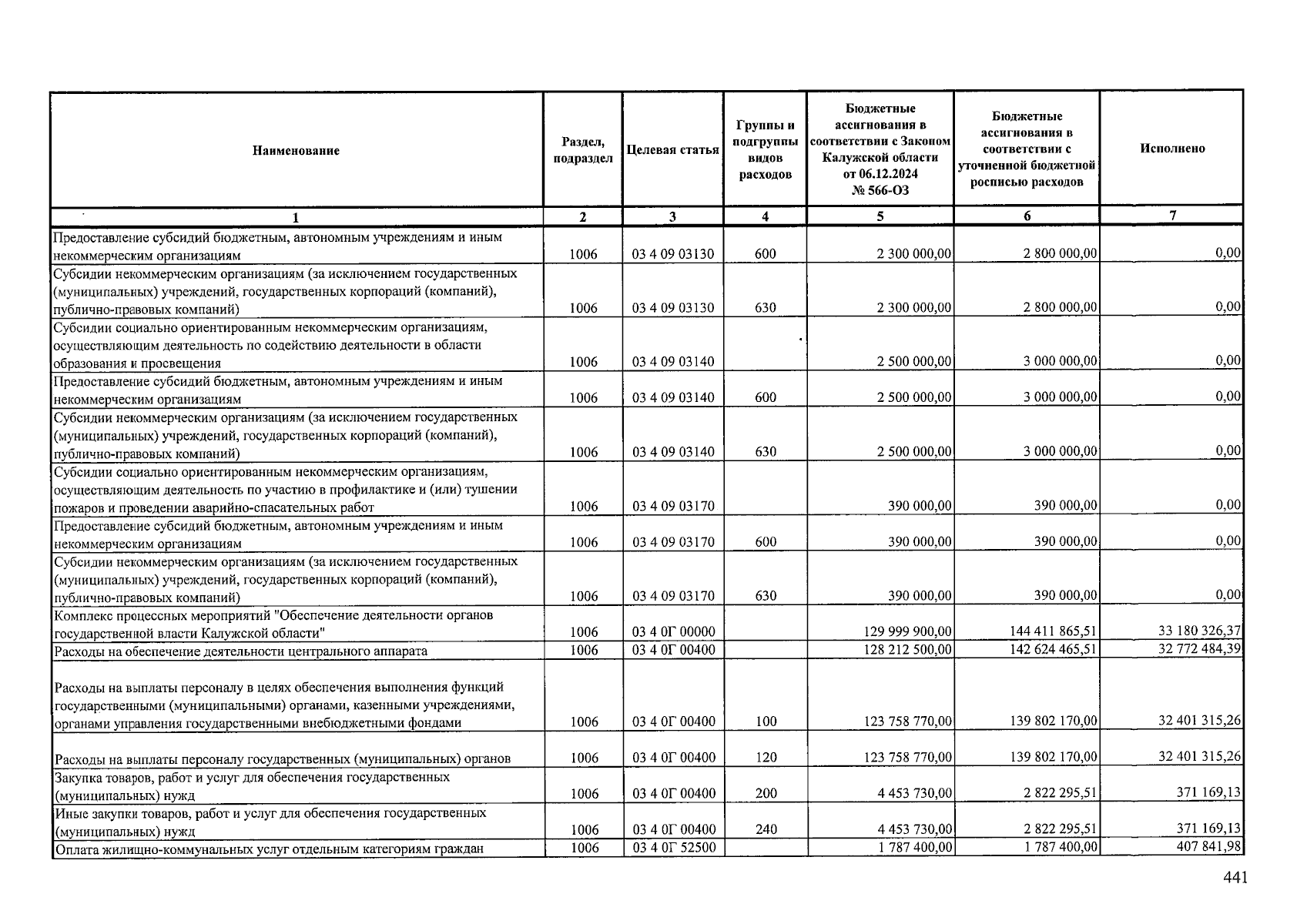 | Наименование | Раздел, подраздел | Целевая статья | Группы и подгруппы видов расходов | Бюджетные ассигнования в соответствии с Законом Калужской области от 06.12.2024 № 566-ОЗ | Бюджетные ассигнования в соответствии с уточненной бюджетной росписью расходов | Исполнено |
|---|---|---|---|---|---|---|
| 1 | 2 | 3 | 4 | 5 | 6 | 7 |
| Предоставление субсидий бюджетным, автономным учреждениям и иным некоммерческим организациям | 1006 | 03 4 09 03130 | 600 | 2 300 000,00 | 2 800 000,00 | 0,00 |
| Субсидии некоммерческим организациям (за исключением государственных (муниципальных) учреждений, государственных корпораций (компаний), публично-правовых компаний) | 1006 | 03 4 09 03130 | 630 | 2 300 000,00 | 2 800 000,00 | 0,00 |
| Субсидии социально ориентированным некоммерческим организациям, осуществляющим деятельность по содействию деятельности в области образования и просвещения | 1006 | 03 4 09 03140 | | 2 500 000,00 | 3 000 000,00 | 0,00 |
| Предоставление субсидий бюджетным, автономным учреждениям и иным некоммерческим организациям | 1006 | 03 4 09 03140 | 600 | 2 500 000,00 | 3 000 000,00 | 0,00 |
| Субсидии некоммерческим организациям (за исключением государственных (муниципальных) учреждений, государственных корпораций (компаний), публично-правовых компаний) | 1006 | 03 4 09 03140 | 630 | 2 500 000,00 | 3 000 000,00 | 0,00 |
| Субсидии социально ориентированным некоммерческим организациям, осуществляющим деятельность по участию в профилактике и (или) тушении пожаров и проведении аварийно-спасательных работ | 1006 | 03 4 09 03170 | | 390 000,00 | 390 000,00 | 0,00 |
| Предоставление субсидий бюджетным, автономным учреждениям и иным некоммерческим организациям | 1006 | 03 4 09 03170 | 600 | 390 000,00 | 390 000,00 | 0,00 |
| Субсидии некоммерческим организациям (за исключением государственных (муниципальных) учреждений, государственных корпораций (компаний), публично-правовых компаний) | 1006 | 03 4 09 03170 | 630 | 390 000,00 | 390 000,00 | 0,00 |
| Комплекс процессных мероприятий "Обеспечение деятельности органов государственной власти Калужской области" | 1006 | 03 4 0Г 00000 | | 129 999 900,00 | 144 411 865,51 | 33 180 326,37 |
| Расходы на обеспечение деятельности центрального аппарата | 1006 | 03 4 0Г 00400 | | 128 212 500,00 | 142 624 465,51 | 32 772 484,39 |
| Расходы на выплаты персоналу в целях обеспечения выполнения функций государственными (муниципальными) органами, казенными учреждениями, органами управления государственными внебюджетными фондами | 1006 | 03 4 0Г 00400 | 100 | 123 758 770,00 | 139 802 170,00 | 32 401 315,26 |
| Расходы на выплаты персоналу государственных (муниципальных) органов | 1006 | 03 4 0Г 00400 | 120 | 123 758 770,00 | 139 802 170,00 | 32 401 315,26 |
| Закупка товаров, работ и услуг для обеспечения государственных (муниципальных) нужд | 1006 | 03 4 0Г 00400 | 200 | 4 453 730,00 | 2 822 295,51 | 371 169,13 |
| Иные закупки товаров, работ и услуг для обеспечения государственных (муниципальных) нужд | 1006 | 03 4 0Г 00400 | 240 | 4 453 730,00 | 2 822 295,51 | 371 169,13 |
| Оплата жилищно-коммунальных услуг отдельным категориям граждан | 1006 | 03 4 0Г 52500 | | 1 787 400,00 | 1 787 400,00 | 407 841,98 |

441